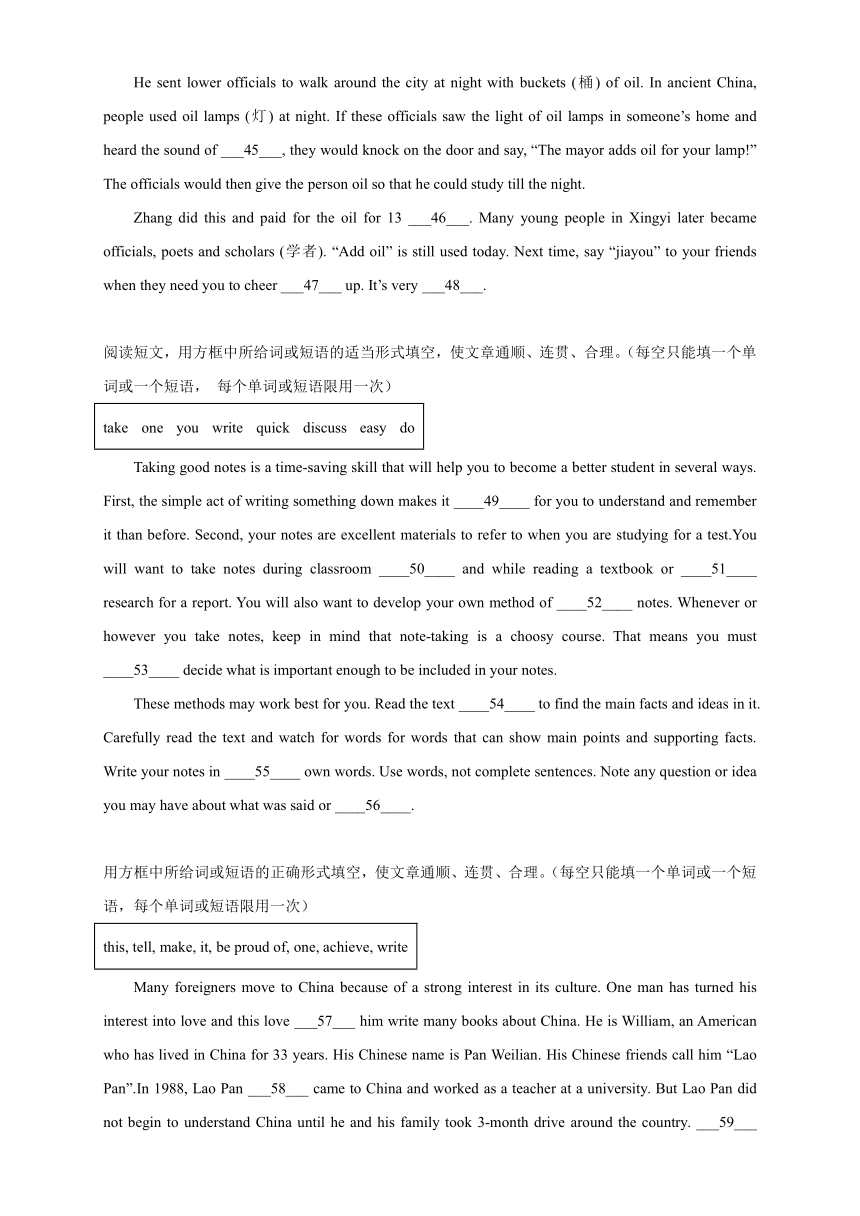 He sent lower officials to walk around the city at night with buckets (桶) of oil. In ancient China, people used oil lamps (灯) at night. If these officials saw the light of oil lamps in someone's home and heard the sound of ___45___, they would knock on the door and say, "The mayor adds oil for your lamp!" The officials would then give the person oil so that he could study till the night.

Zhang did this and paid for the oil for 13 ___46___. Many young people in Xingyi later became officials, poets and scholars (学者). "Add oil" is still used today. Next time, say "jiayou" to your friends when they need you to cheer ___47___ up. It's very ___48___.

阅读短文，用方框中所给词或短语的适当形式填空，使文章通顺、连贯、合理。（每空只能填一个单词或一个短语， 每个单词或短语限用一次）

take one you write quick discuss easy do

Taking good notes is a time-saving skill that will help you to become a better student in several ways. First, the simple act of writing something down makes it ____49____ for you to understand and remember it than before. Second, your notes are excellent materials to refer to when you are studying for a test.You will want to take notes during classroom ____50____ and while reading a textbook or ____51____ research for a report. You will also want to develop your own method of ____52____ notes. Whenever or however you take notes, keep in mind that note-taking is a choosy course. That means you must ____53____ decide what is important enough to be included in your notes.

These methods may work best for you. Read the text ____54____ to find the main facts and ideas in it. Carefully read the text and watch for words for words that can show main points and supporting facts. Write your notes in ____55____ own words. Use words, not complete sentences. Note any question or idea you may have about what was said or ____56____.

用方框中所给词或短语的正确形式填空，使文章通顺、连贯、合理。（每空只能填一个单词或一个短语，每个单词或短语限用一次）

this, tell, make, it, be proud of, one, achieve, write

Many foreigners move to China because of a strong interest in its culture. One man has turned his interest into love and this love ___57___ him write many books about China. He is William, an American who has lived in China for 33 years. His Chinese name is Pan Weilian. His Chinese friends call him "Lao Pan".In 1988, Lao Pan ___58___ came to China and worked as a teacher at a university. But Lao Pan did not begin to understand China until he and his family took 3-month drive around the country. ___59___